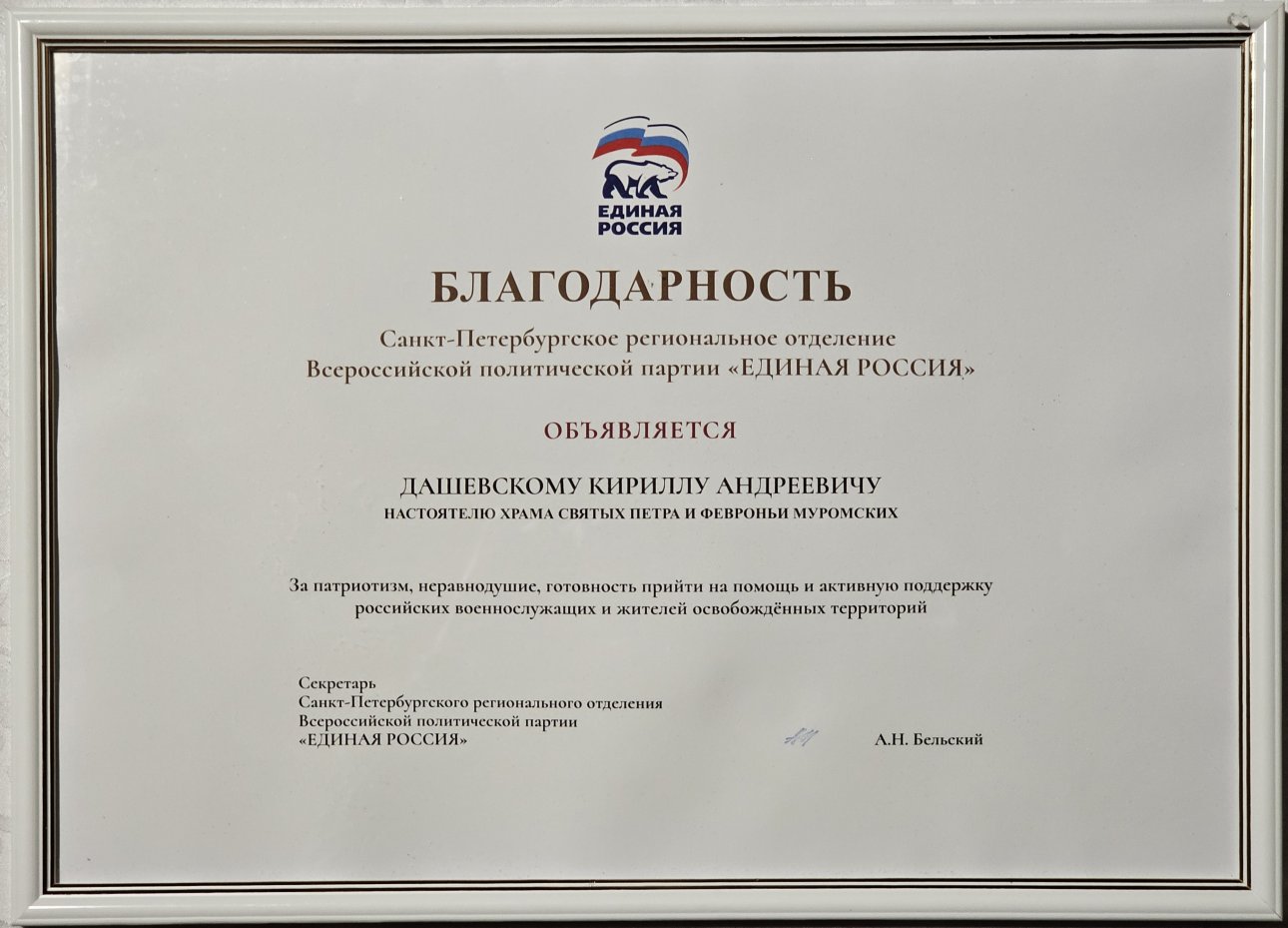 ЕДИНАЯ РОССИЯ

БЛАГОДАРНОСТЬ

Санкт-Петербургское региональное отделение Всероссийской политической партии «ЕДИНАЯ РОССИЯ»

ОБЪЯВЛЯЕТСЯ

ДАШЕВСКОМУ КИРИЛЛУ АНДРЕЕВИЧУ
НАСТОЯТЕЛЮ ХРАМА СВЯТЫХ ПЕТРА И ФЕВРОНЬИ МУРОМСКИХ

За патриотизм, неравнодушие, готовность прийти на помощь и активную поддержку российских военнослужащих и жителей освобождённых территорий

Секретарь
Санкт-Петербургского регионального отделения
Всероссийской политической партии
«ЕДИНАЯ РОССИЯ»

А.Н. Бельский